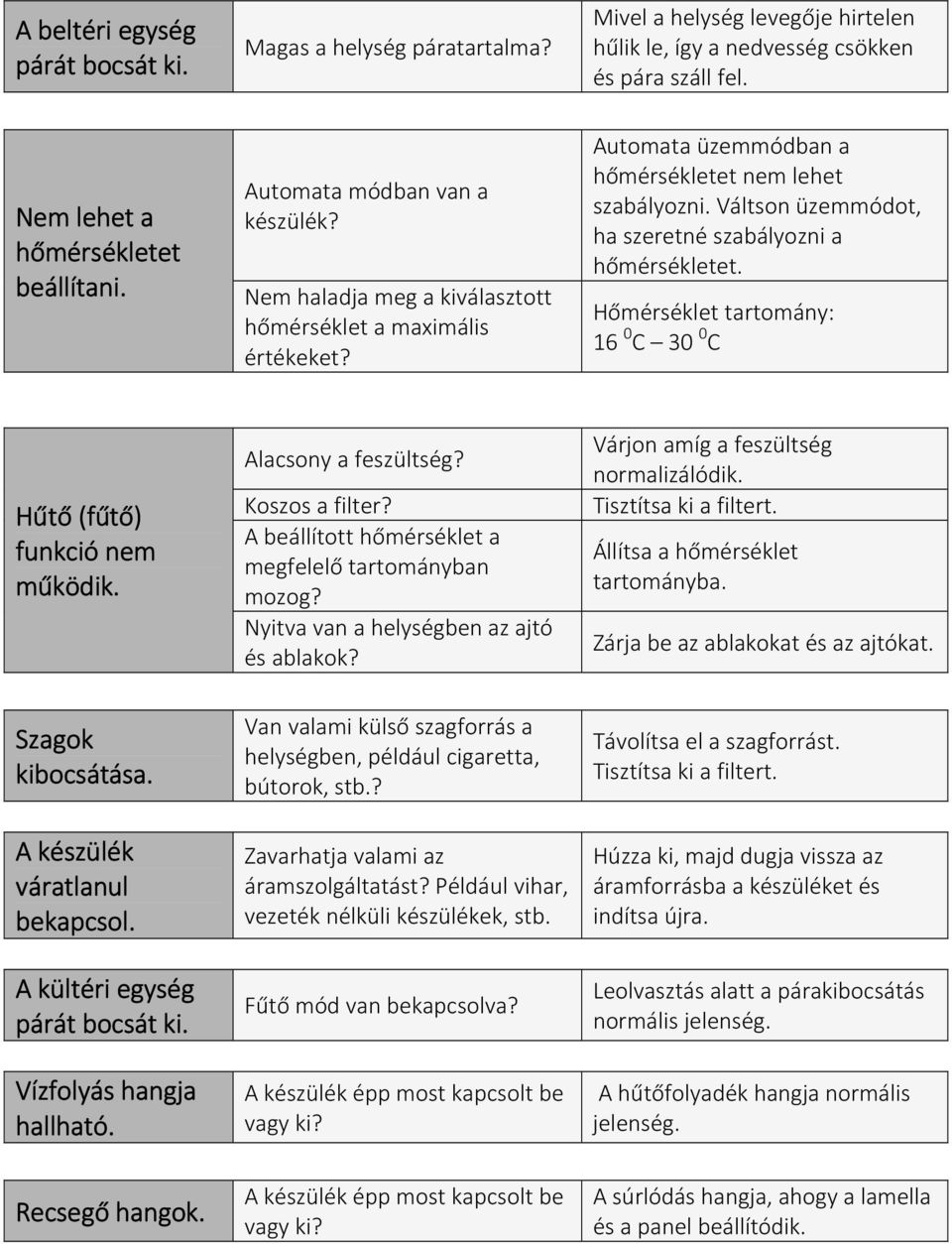 | | | |
|---|---|---|
| A beltéri egység párát bocsát ki. | Magas a helység páratartalma? | Mivel a helység levegője hirtelen hűlik le, így a nedvesség csökken és pára száll fel. |
| Nem lehet a hőmérsékletet beállítani. | Automata módban van a készülék? Nem haladja meg a kiválasztott hőmérséklet a maximális értékeket? | Automata üzemmódban a hőmérsékletet nem lehet szabályozni. Váltson üzemmódot, ha szeretné szabályozni a hőmérsékletet. Hőmérséklet tartomány: 16 $^0$C – 30 $^0$C |
| Hűtő (fűtő) funkció nem működik. | Alacsony a feszültség? Koszos a filter? A beállított hőmérséklet a megfelelő tartományban mozog? Nyitva van a helységben az ajtó és ablakok? | Várjon amíg a feszültség normalizálódik. Tisztítsa ki a filtert. Állítsa a hőmérséklet tartományba. Zárja be az ablakokat és az ajtókat. |
| Szagok kibocsátása. | Van valami külső szagforrás a helységben, például cigaretta, bútorok, stb.? | Távolítsa el a szagforrást. Tisztítsa ki a filtert. |
| A készülék váratlanul bekapcsol. | Zavarhatja valami az áramszolgáltatást? Például vihar, vezeték nélküli készülékek, stb. | Húzza ki, majd dugja vissza az áramforrásba a készüléket és indítsa újra. |
| A kültéri egység párát bocsát ki. | Fűtő mód van bekapcsolva? | Leolvasztás alatt a párakibocsátás normális jelenség. |
| Vízfolyás hangja hallható. | A készülék épp most kapcsolt be vagy ki? | A hűtőfolyadék hangja normális jelenség. |
| Recsegő hangok. | A készülék épp most kapcsolt be vagy ki? | A súrlódás hangja, ahogy a lamella és a panel beállítódik. |